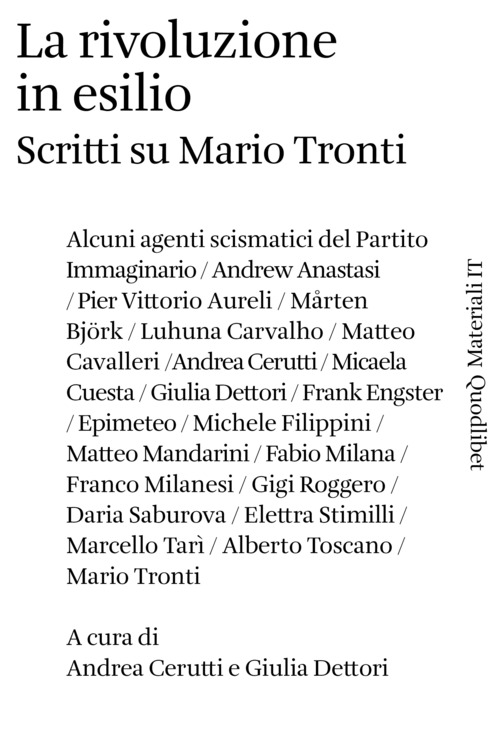 La rivoluzione in esilio
Scritti su Mario Tronti

Alcuni agenti scismatici del Partito Immaginario / Andrew Anastasi / Pier Vittorio Aureli / Mårten Björk / Luhuna Carvalho / Matteo Cavalleri /Andrea Cerutti / Micaela Cuesta / Giulia Dettori / Frank Engster / Epimeteo / Michele Filippini / Matteo Mandarini / Fabio Milana / Franco Milanesi / Gigi Roggero / Daria Saburova / Elettra Stimilli / Marcello Tarì / Alberto Toscano / Mario Tronti

A cura di
Andrea Cerutti e Giulia Dettori

Quodlibet Materiali IT